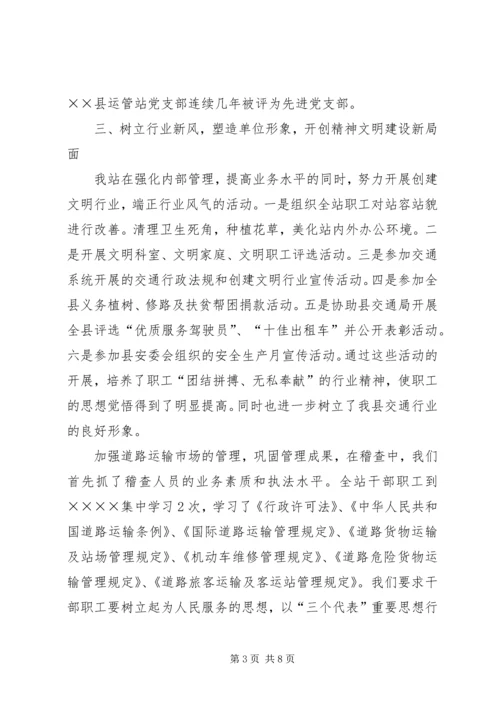 ××县运管站党支部连续几年被评为先进党支部。

三、树立行业新风，塑造单位形象，开创精神文明建设新局面

我站在强化内部管理，提高业务水平的同时，努力开展创建文明行业，端正行业风气的活动。一是组织全站职工对站容站貌进行改善。清理卫生死角，种植花草，美化站内外办公环境。二是开展文明科室、文明家庭、文明职工评选活动。三是参加交通系统开展的交通行政法规和创建文明行业宣传活动。四是参加全县义务植树、修路及扶贫帮困捐款活动。五是协助县交通局开展全县评选“优质服务驾驶员”、“十佳出租车”并公开表彰活动。六是参加县安委会组织的安全生产月宣传活动。通过这些活动的开展，培养了职工“团结拼搏、无私奉献”的行业精神，使职工的思想觉悟得到了明显提高。同时也进一步树立了我县交通行业的良好形象。

加强道路运输市场的管理，巩固管理成果，在稽查中，我们首先抓了稽查人员的业务素质和执法水平。全站干部职工到××××集中学习2次，学习了《行政许可法》、《中华人民共和国道路运输条例》、《国际道路运输管理规定》、《道路货物运输及站场管理规定》、《机动车维修管理规定》、《道路危险货物运输管理规定》、《道路旅客运输及客运站管理规定》。我们要求干部职工要树立起为人民服务的思想，以“三个代表”重要思想行

第3页 共8页